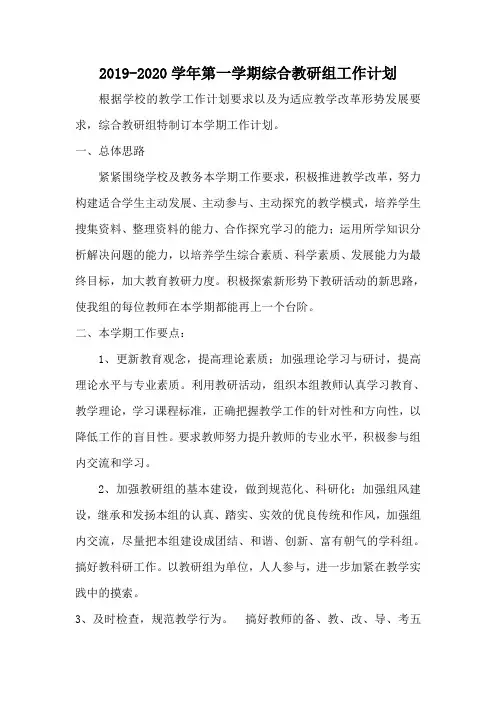 2019-2020 学年第一学期综合教研组工作计划

根据学校的教学工作计划要求以及为适应教学改革形势发展要求，综合教研组特制订本学期工作计划。

一、总体思路

紧紧围绕学校及教务本学期工作要求，积极推进教学改革，努力构建适合学生主动发展、主动参与、主动探究的教学模式，培养学生搜集资料、整理资料的能力、合作探究学习的能力；运用所学知识分析解决问题的能力，以培养学生综合素质、科学素质、发展能力为最终目标，加大教育教研力度。积极探索新形势下教研活动的新思路，使我组的每位教师在本学期都能再上一个台阶。

二、本学期工作要点：

1、更新教育观念，提高理论素质：加强理论学习与研讨，提高理论水平与专业素质。利用教研活动，组织本组教师认真学习教育、教学理论，学习课程标准，正确把握教学工作的针对性和方向性，以降低工作的盲目性。要求教师努力提升教师的专业水平，积极参与组内交流和学习。

2、加强教研组的基本建设，做到规范化、科研化：加强组风建设，继承和发扬本组的认真、踏实、实效的优良传统和作风，加强组内交流，尽量把本组建设成团结、和谐、创新、富有朝气的学科组。搞好教科研工作。以教研组为单位，人人参与，进一步加紧在教学实践中的摸索。

3、及时检查，规范教学行为。 搞好教师的备、教、改、导、考五